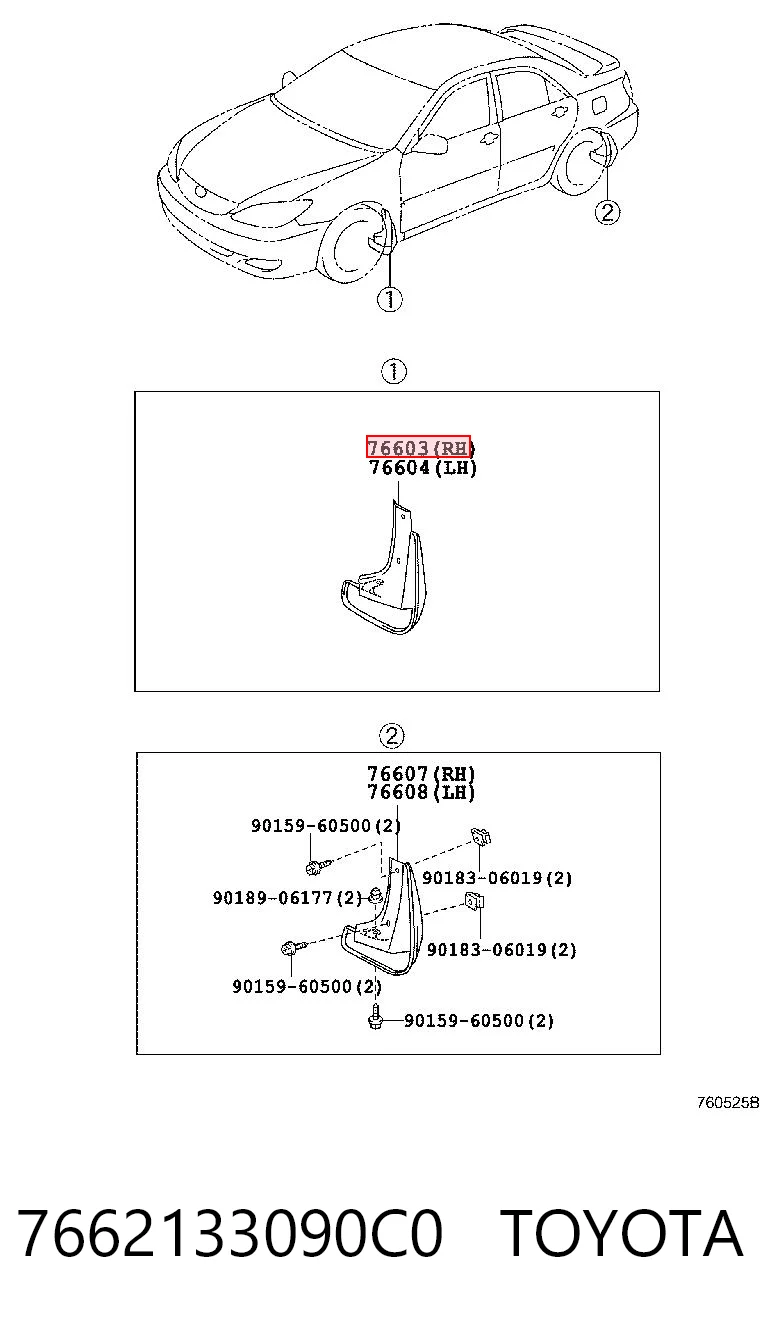 ②

①

①

76603(RH)
76604(LH)

②

76607(RH)
76608(LH)

90159-60500(2)

90183-06019(2)

90189-06177(2)

90183-06019(2)

90159-60500(2)

90159-60500(2)

760525B

7662133090C0 TOYOTA